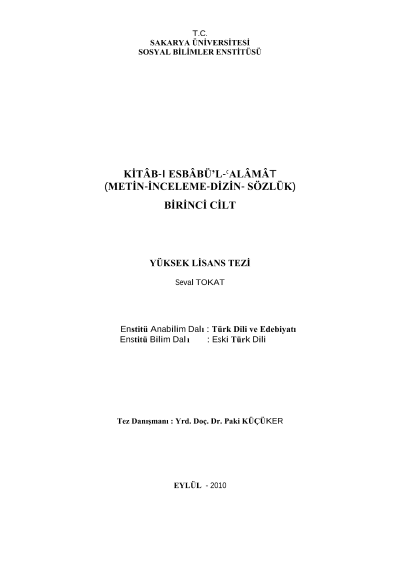 T.C.
SAKARYA ÜNİVERSİTESİ
SOSYAL BİLİMLER ENSTİTÜSÜ

KİTÂB-I ESBÂBÜ'L-ʿALÂMÂT
(METİN-İNCELEME-DİZİN- SÖZLÜK)
BİRİNCİ CİLT

YÜKSEK LİSANS TEZİ
Seval TOKAT

Enstitü Anabilim Dalı : Türk Dili ve Edebiyatı
Enstitü Bilim Dalı : Eski Türk Dili

Tez Danışmanı : Yrd. Doç. Dr. Paki KÜÇÜKER

EYLÜL - 2010